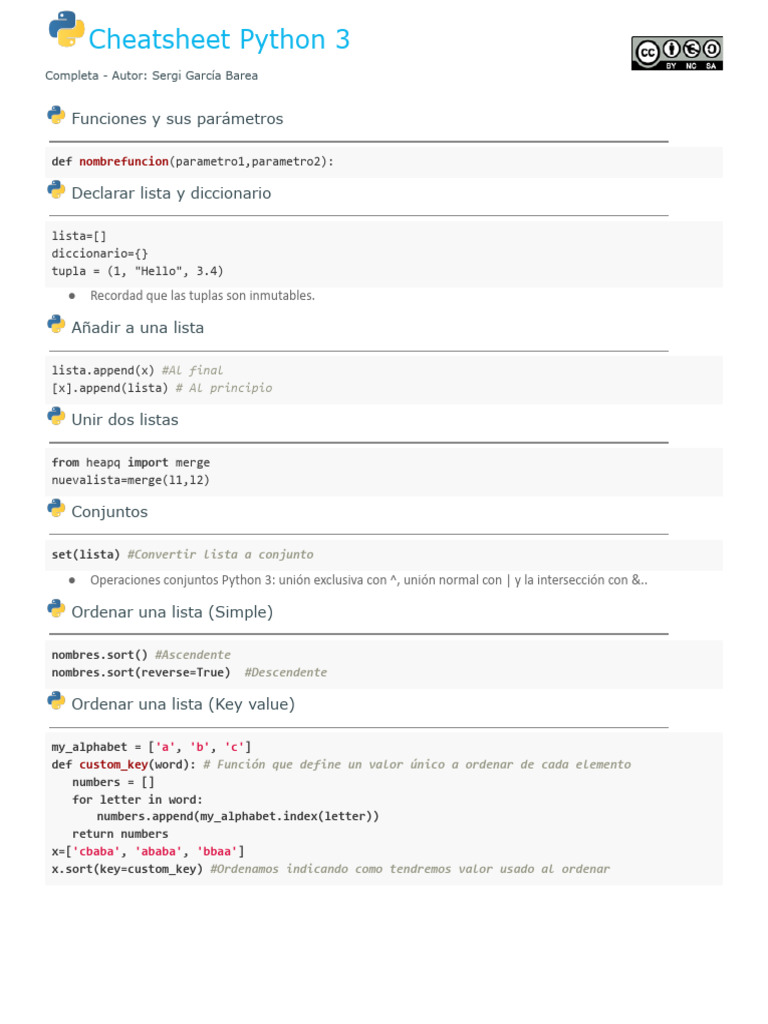 Cheatsheet Python 3

BY NC SA

Completa - Autor: Sergi García Barea

Funciones y sus parámetros

def nombrefuncion(parametro1,parametro2):

Declarar lista y diccionario

lista=[]
diccionario={}
tupla = (1, "Hello", 3.4)

• Recordad que las tuplas son inmutables.

Añadir a una lista

lista.append(x) #Al final
[x].append(lista) # Al principio

Unir dos listas

from heapq import merge
nuevalista=merge(l1,l2)

Conjuntos

set(lista) #Convertir lista a conjunto

• Operaciones conjuntos Python 3: unión exclusiva con ^, unión normal con | y la intersección con &..

Ordenar una lista (Simple)

nombres.sort() #Ascendente
nombres.sort(reverse=True) #Descendente

Ordenar una lista (Key value)

my_alphabet = ['a', 'b', 'c']
def custom_key(word): # Función que define un valor único a ordenar de cada elemento
   numbers = []
   for letter in word:
      numbers.append(my_alphabet.index(letter))
   return numbers
x=['cbaba', 'ababa', 'bbaa']
x.sort(key=custom_key) #Ordenamos indicando como tendremos valor usado al ordenar